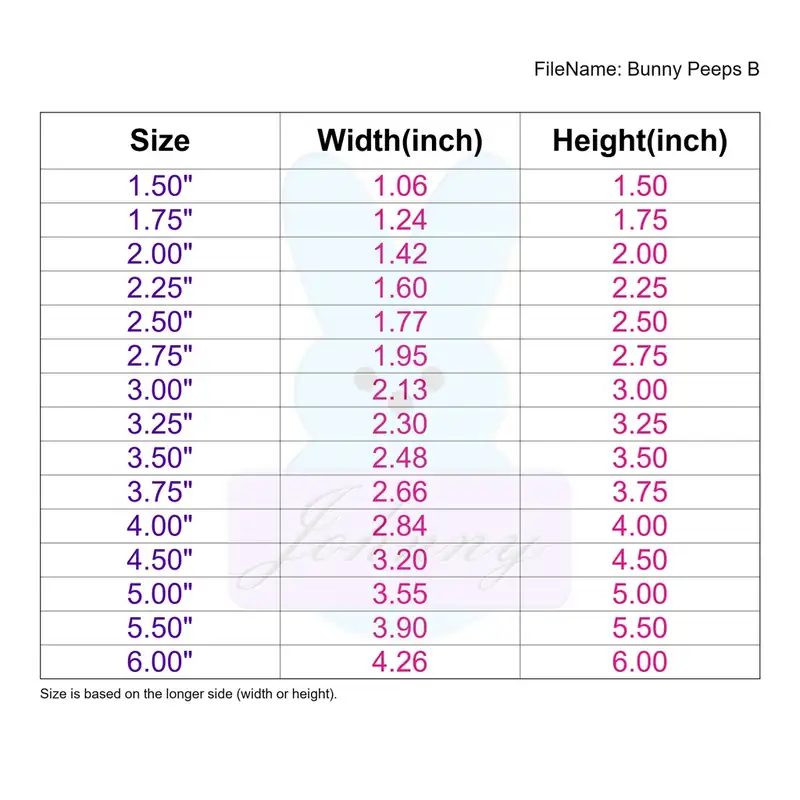 FileName: Bunny Peeps B

| Size | Width(inch) | Height(inch) |
|---|---|---|
| 1.50" | 1.06 | 1.50 |
| 1.75" | 1.24 | 1.75 |
| 2.00" | 1.42 | 2.00 |
| 2.25" | 1.60 | 2.25 |
| 2.50" | 1.77 | 2.50 |
| 2.75" | 1.95 | 2.75 |
| 3.00" | 2.13 | 3.00 |
| 3.25" | 2.30 | 3.25 |
| 3.50" | 2.48 | 3.50 |
| 3.75" | 2.66 | 3.75 |
| 4.00" | 2.84 | 4.00 |
| 4.50" | 3.20 | 4.50 |
| 5.00" | 3.55 | 5.00 |
| 5.50" | 3.90 | 5.50 |
| 6.00" | 4.26 | 6.00 |

Johnny

Size is based on the longer side (width or height).